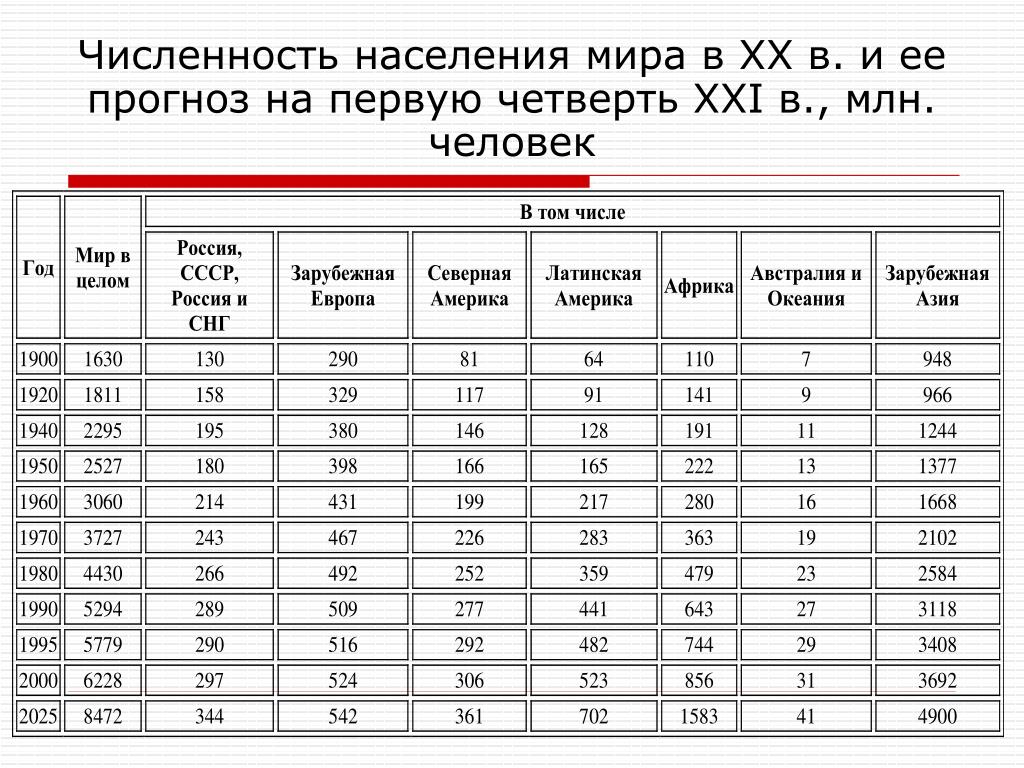 Численность населения мира в XX в. и ее прогноз на первую четверть XXI в., млн. человек

| Год | Мир в целом | В том числе | | | | | | |
|---|---|---|---|---|---|---|---|---|
| | | Россия, СССР, Россия и СНГ | Зарубежная Европа | Северная Америка | Латинская Америка | Африка | Австралия и Океания | Зарубежная Азия |
| 1900 | 1630 | 130 | 290 | 81 | 64 | 110 | 7 | 948 |
| 1920 | 1811 | 158 | 329 | 117 | 91 | 141 | 9 | 966 |
| 1940 | 2295 | 195 | 380 | 146 | 128 | 191 | 11 | 1244 |
| 1950 | 2527 | 180 | 398 | 166 | 165 | 222 | 13 | 1377 |
| 1960 | 3060 | 214 | 431 | 199 | 217 | 280 | 16 | 1668 |
| 1970 | 3727 | 243 | 467 | 226 | 283 | 363 | 19 | 2102 |
| 1980 | 4430 | 266 | 492 | 252 | 359 | 479 | 23 | 2584 |
| 1990 | 5294 | 289 | 509 | 277 | 441 | 643 | 27 | 3118 |
| 1995 | 5779 | 290 | 516 | 292 | 482 | 744 | 29 | 3408 |
| 2000 | 6228 | 297 | 524 | 306 | 523 | 856 | 31 | 3692 |
| 2025 | 8472 | 344 | 542 | 361 | 702 | 1583 | 41 | 4900 |